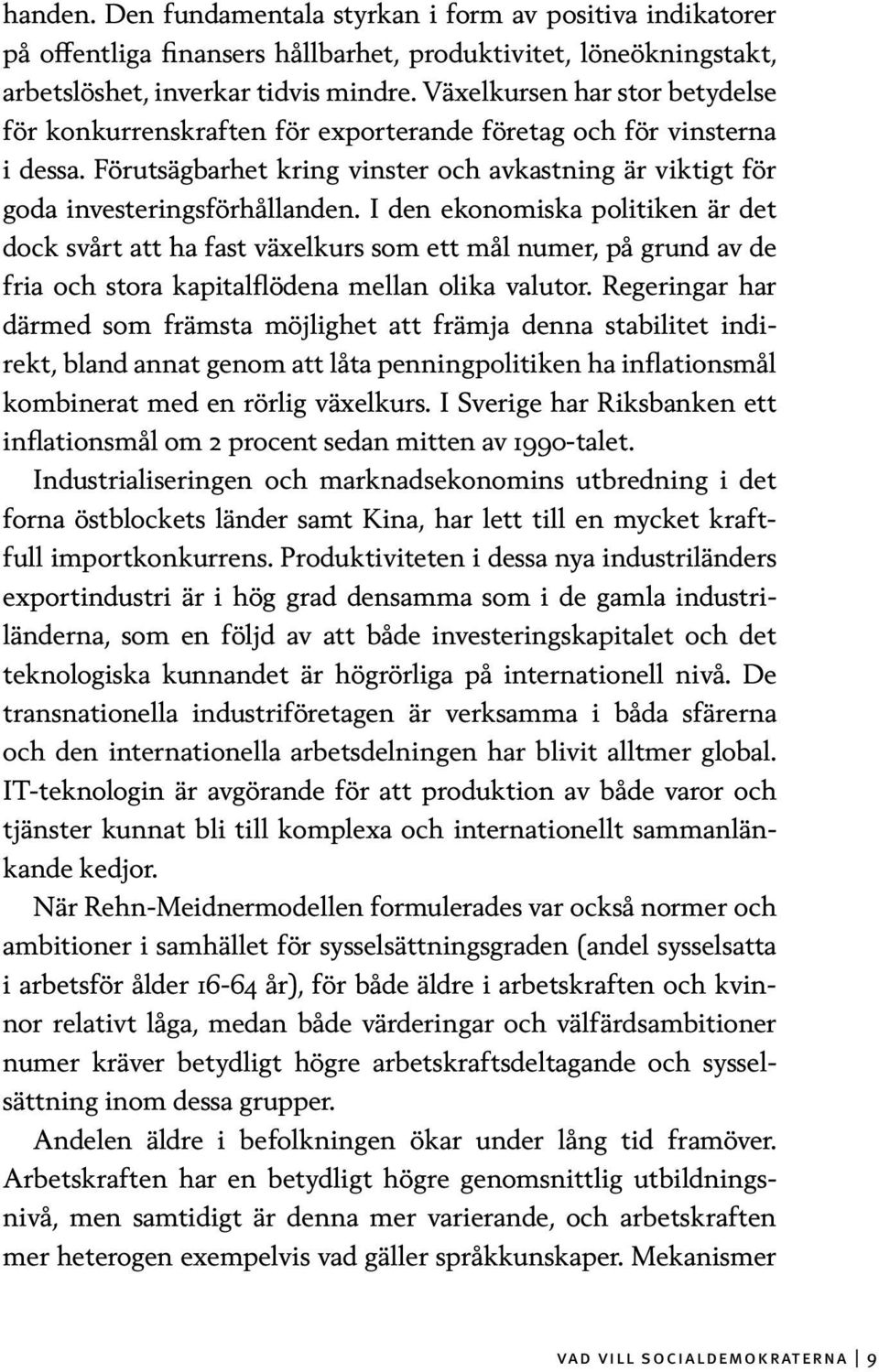 handen. Den fundamentala styrkan i form av positiva indikatorer på offentliga finansers hållbarhet, produktivitet, löneökningstakt, arbetslöshet, inverkar tidvis mindre. Växelkursen har stor betydelse för konkurrenskraften för exporterande företag och för vinsterna i dessa. Förutsägbarhet kring vinster och avkastning är viktigt för goda investeringsförhållanden. I den ekonomiska politiken är det dock svårt att ha fast växelkurs som ett mål numer, på grund av de fria och stora kapitalflödena mellan olika valutor. Regeringar har därmed som främsta möjlighet att främja denna stabilitet indirekt, bland annat genom att låta penningpolitiken ha inflationsmål kombinerat med en rörlig växelkurs. I Sverige har Riksbanken ett inflationsmål om 2 procent sedan mitten av 1990-talet.

Industrialiseringen och marknadsekonomins utbredning i det forna östblockets länder samt Kina, har lett till en mycket kraftfull importkonkurrens. Produktiviteten i dessa nya industriländers exportindustri är i hög grad densamma som i de gamla industriländerna, som en följd av att både investeringskapitalet och det teknologiska kunnandet är högrörliga på internationell nivå. De transnationella industriföretagen är verksamma i båda sfärerna och den internationella arbetsdelningen har blivit alltmer global. IT-teknologin är avgörande för att produktion av både varor och tjänster kunnat bli till komplexa och internationellt sammanlänkande kedjor.

När Rehn-Meidnermodellen formulerades var också normer och ambitioner i samhället för sysselsättningsgraden (andel sysselsatta i arbetsför ålder 16-64 år), för både äldre i arbetskraften och kvinnor relativt låga, medan både värderingar och välfärdsambitioner numer kräver betydligt högre arbetskraftsdeltagande och sysselsättning inom dessa grupper.

Andelen äldre i befolkningen ökar under lång tid framöver. Arbetskraften har en betydligt högre genomsnittlig utbildningsnivå, men samtidigt är denna mer varierande, och arbetskraften mer heterogen exempelvis vad gäller språkkunskaper. Mekanismer

VAD VILL SOCIALDEMOKRATERNA | 9